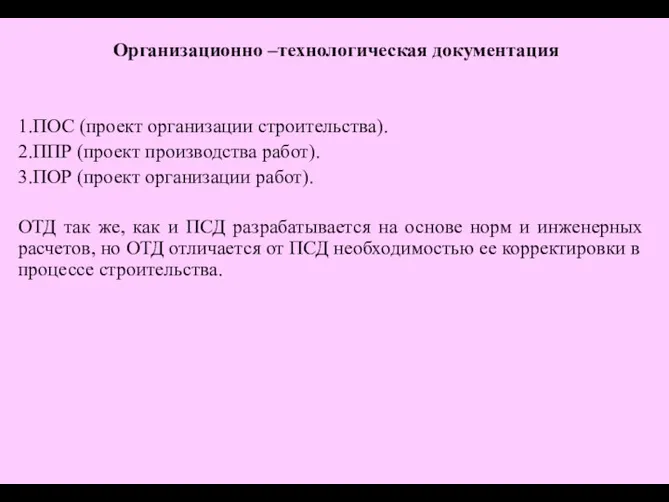 Организационно –технологическая документация

1.ПОС (проект организации строительства).
2.ППР (проект производства работ).
3.ПОР (проект организации работ).

ОТД так же, как и ПСД разрабатывается на основе норм и инженерных расчетов, но ОТД отличается от ПСД необходимостью ее корректировки в процессе строительства.